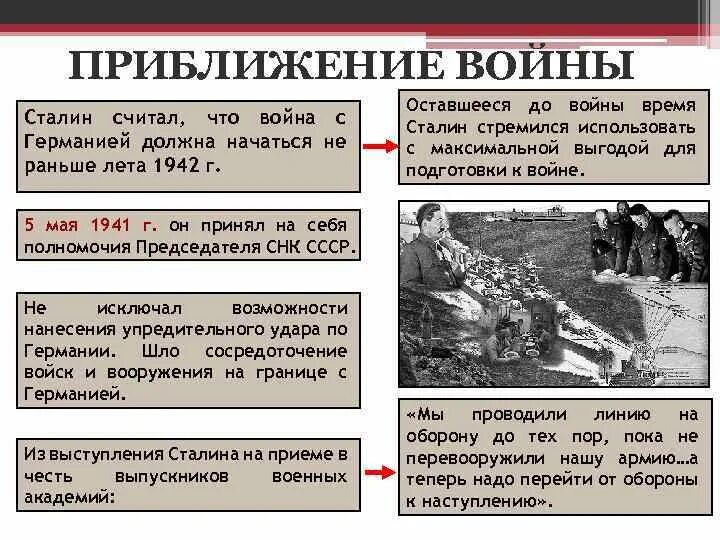 ПРИБЛИЖЕНИЕ ВОЙНЫ

Сталин считал, что война с Германией должна начаться не раньше лета 1942 г.

Оставшееся до войны время Сталин стремился использовать с максимальной выгодой для подготовки к войне.

5 мая 1941 г. он принял на себя полномочия Председателя СНК СССР.

Не исключал возможности нанесения упредительного удара по Германии. Шло сосредоточение войск и вооружения на границе с Германией.

Из выступления Сталина на приеме в честь выпускников военных академий:

«Мы проводили линию на оборону до тех пор, пока не перевооружили нашу армию…а теперь надо перейти от обороны к наступлению».